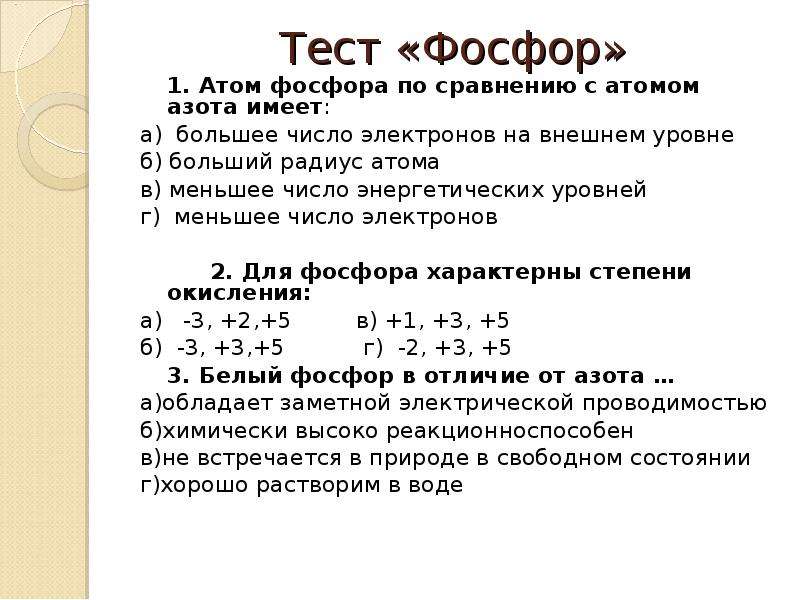 Тест «Фосфор»

1. Атом фосфора по сравнению с атомом азота имеет:
а) большее число электронов на внешнем уровне
б) больший радиус атома
в) меньшее число энергетических уровней
г) меньшее число электронов

2. Для фосфора характерны степени окисления:
а) -3, +2,+5 в) +1, +3, +5
б) -3, +3,+5 г) -2, +3, +5

3. Белый фосфор в отличие от азота …
а)обладает заметной электрической проводимостью
б)химически высоко реакционноспособен
в)не встречается в природе в свободном состоянии
г)хорошо растворим в воде